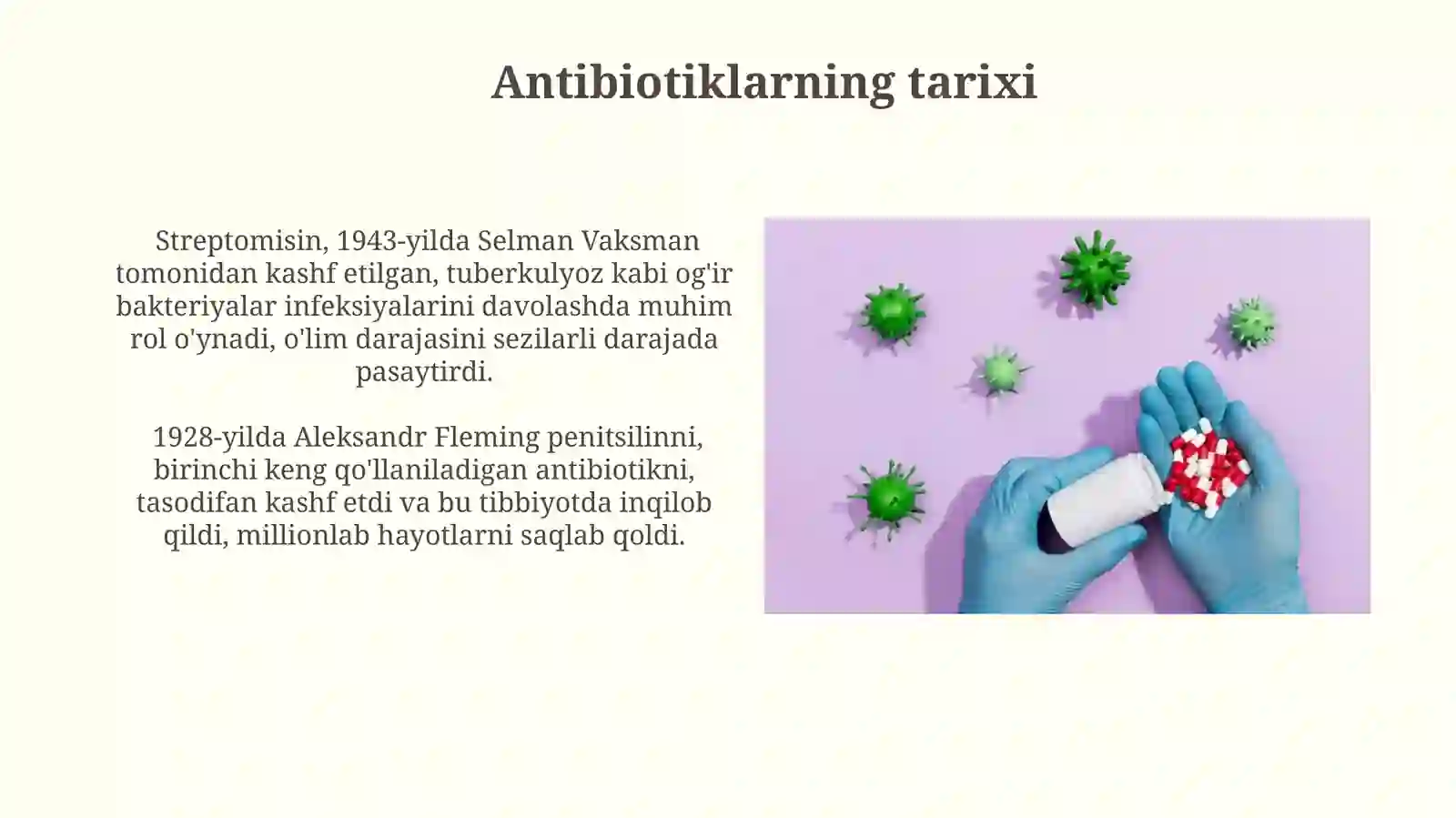 Antibiotiklarning tarixi

Streptomisin, 1943-yilda Selman Vaksman tomonidan kashf etilgan, tuberkulyoz kabi og'ir bakteriyalar infeksiyalarini davolashda muhim rol o'ynadi, o'lim darajasini sezilarli darajada pasaytirdi.

1928-yilda Aleksandr Fleming penitsilinni, birinchi keng qo'llaniladigan antibiotikni, tasodifan kashf etdi va bu tibbiyotda inqilob qildi, millionlab hayotlarni saqlab qoldi.